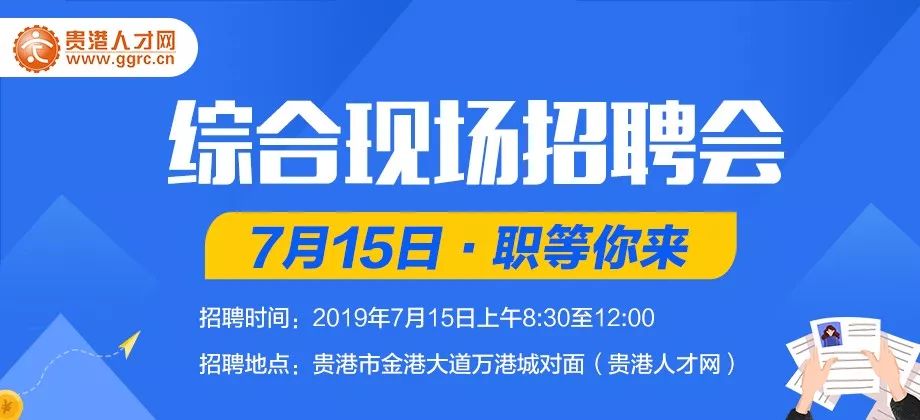 贵港人才网
www.ggrc.cn

综合现场招聘会

7月15日 · 职等你来

招聘时间：2019年7月15日上午8:30至12:00

招聘地点：贵港市金港大道万港城对面（贵港人才网）